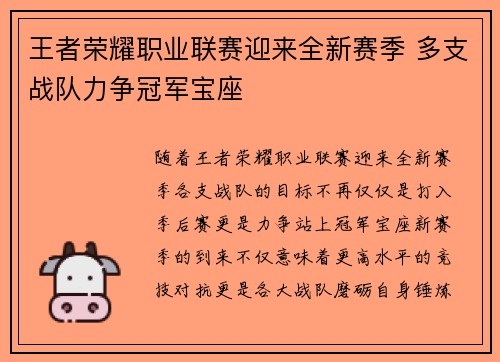 王者荣耀职业联赛迎来全新赛季 多支战队力争冠军宝座

随着王者荣耀职业联赛迎来全新赛季各支战队的目标不再仅仅是打入季后赛更是力争站上冠军宝座新赛季的到来不仅意味着更高水平的竞技对抗更是各大战队磨砺自身锤炼